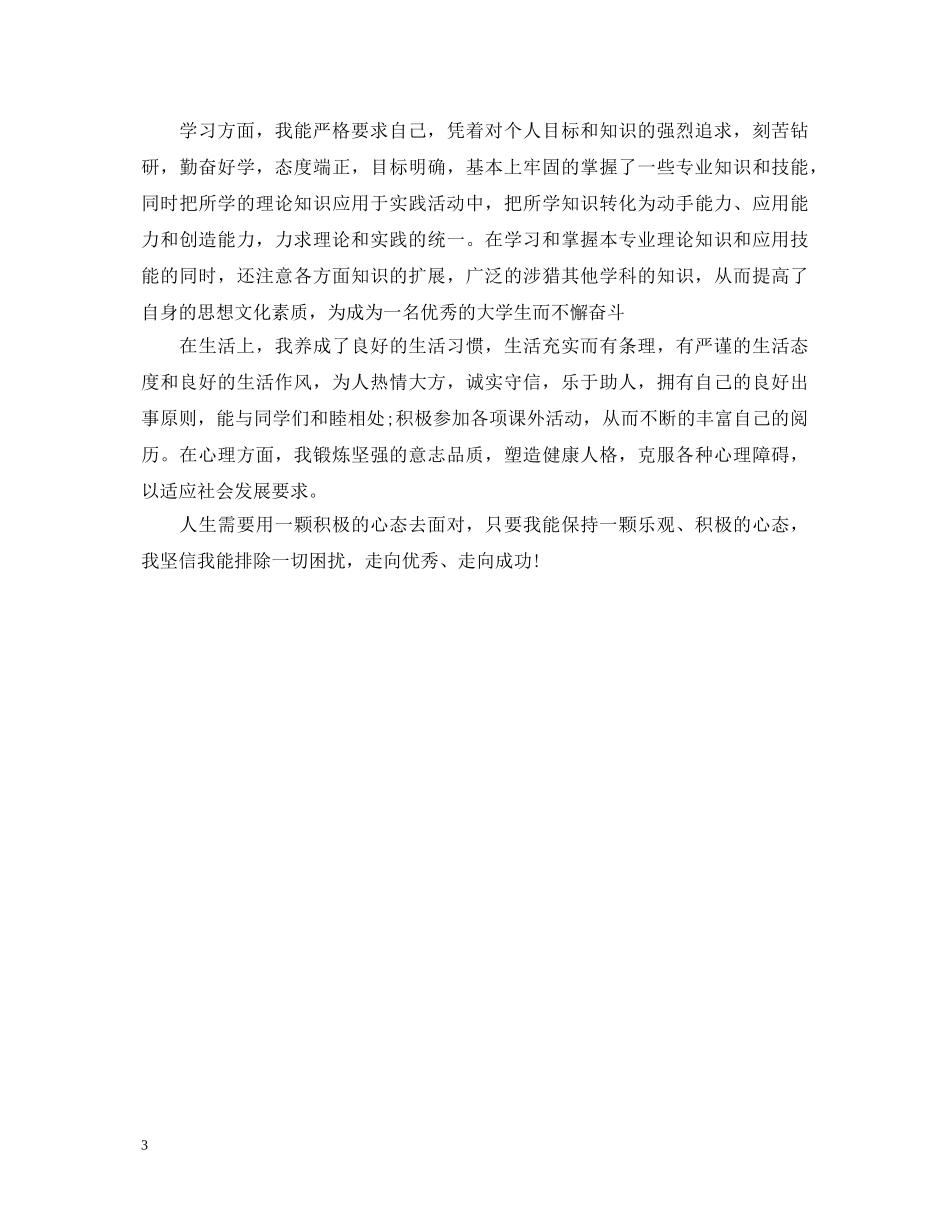 学习方面，我能严格要求自己，凭着对个人目标和知识的强烈追求，刻苦钻研，勤奋好学，态度端正，目标明确，基本上牢固的掌握了一些专业知识和技能，同时把所学的理论知识应用于实践活动中，把所学知识转化为动手能力、应用能力和创造能力，力求理论和实践的统一。在学习和掌握本专业理论知识和应用技能的同时，还注意各方面知识的扩展，广泛的涉猎其他学科的知识，从而提高了自身的思想文化素质，为成为一名优秀的大学生而不懈奋斗

在生活上，我养成了良好的生活习惯，生活充实而有条理，有严谨的生活态度和良好的生活作风，为人热情大方，诚实守信，乐于助人，拥有自己的良好出事原则，能与同学们和睦相处;积极参加各项课外活动，从而不断的丰富自己的阅历。在心理方面，我锻炼坚强的意志品质，塑造健康人格，克服各种心理障碍，以适应社会发展要求。

人生需要用一颗积极的心态去面对，只要我能保持一颗乐观、积极的心态，我坚信我能排除一切困扰，走向优秀、走向成功!

3